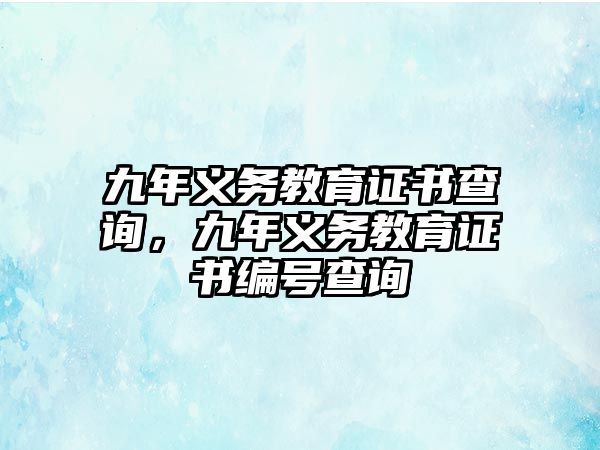 九年义务教育证书查询，九年义务教育证书编号查询